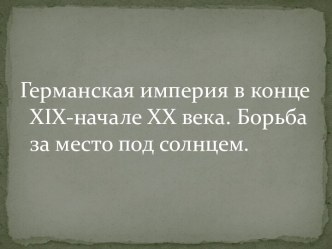 Германская империя в конце XIX-начале XX века. Борьба за место под солнцем.